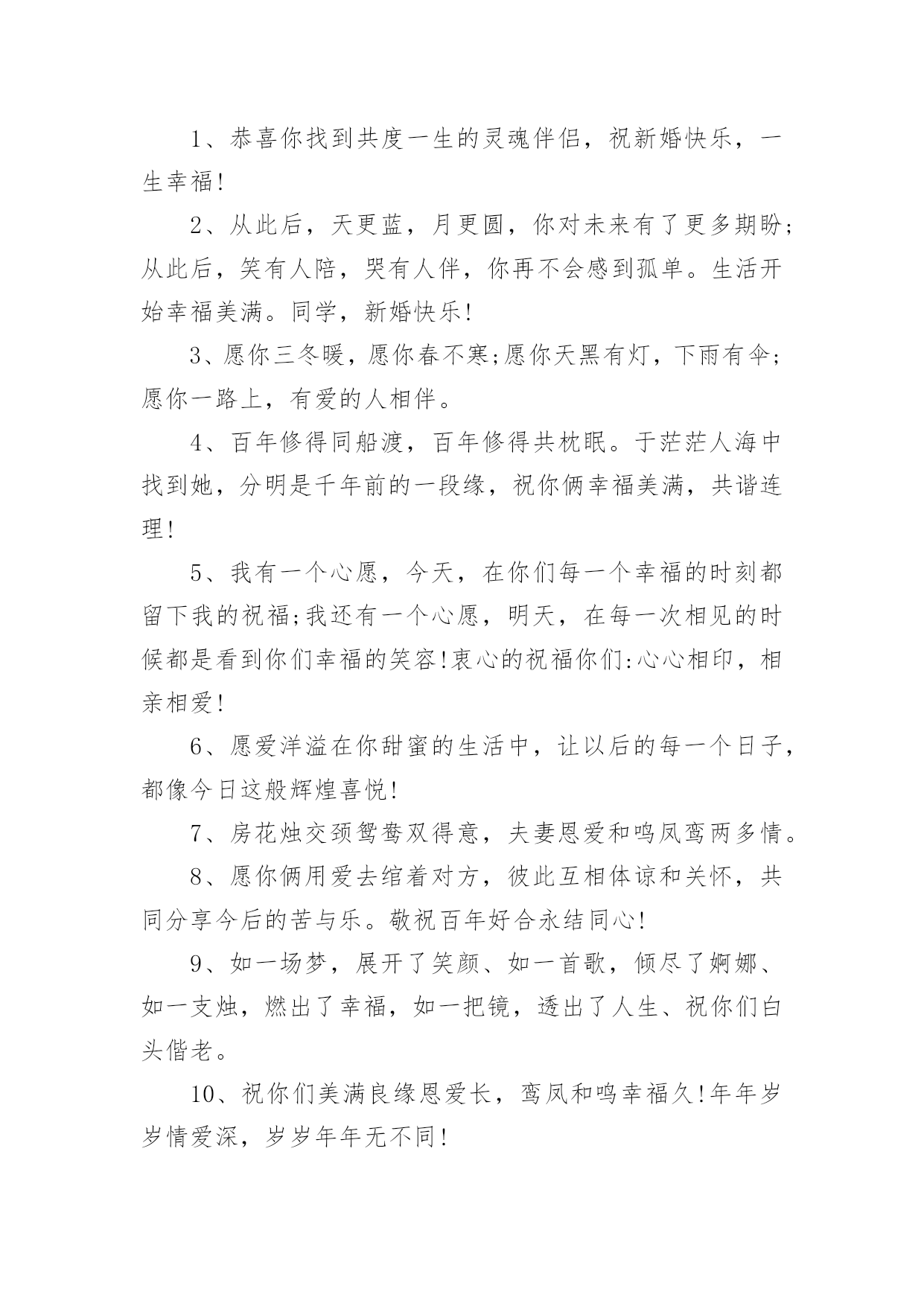 1、恭喜你找到共度一生的灵魂伴侣，祝新婚快乐，一生幸福!

2、从此后，天更蓝，月更圆，你对未来有了更多期盼;从此后，笑有人陪，哭有人伴，你再不会感到孤单。生活开始幸福美满。同学，新婚快乐!

3、愿你三冬暖，愿你春不寒;愿你天黑有灯，下雨有伞;愿你一路上，有爱的人相伴。

4、百年修得同船渡，百年修得共枕眠。于茫茫人海中找到她，分明是千年前的一段缘，祝你俩幸福美满，共谐连理!

5、我有一个心愿，今天，在你们每一个幸福的时刻都留下我的祝福;我还有一个心愿，明天，在每一次相见的时候都是看到你们幸福的笑容!衷心的祝福你们:心心相印，相亲相爱!

6、愿爱洋溢在你甜蜜的生活中，让以后的每一个日子，都像今日这般辉煌喜悦!

7、房花烛交颈鸳鸯双得意，夫妻恩爱和鸣凤鸾两多情。

8、愿你俩用爱去绾着对方，彼此互相体谅和关怀，共同分享今后的苦与乐。敬祝百年好合永结同心!

9、如一场梦，展开了笑颜、如一首歌，倾尽了婀娜、如一支烛，燃出了幸福，如一把镜，透出了人生、祝你们白头偕老。

10、祝你们美满良缘恩爱长，鸾凤和鸣幸福久!年年岁岁情爱深，岁岁年年无不同!